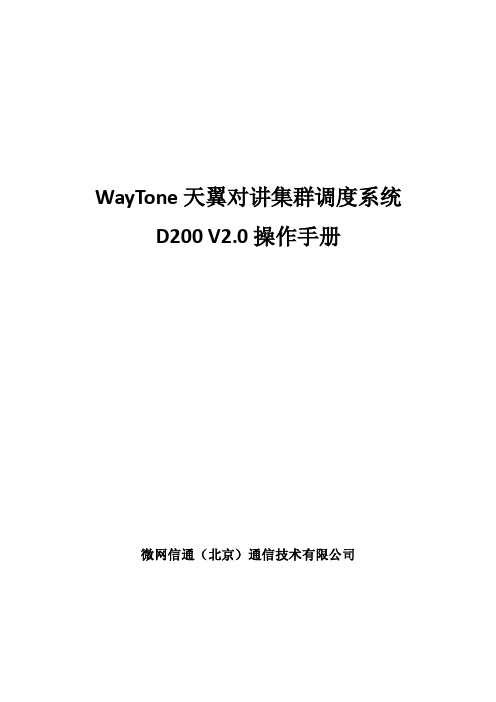 WayTone 天翼对讲集群调度系统
D200 V2.0 操作手册

微网信通（北京）通信技术有限公司